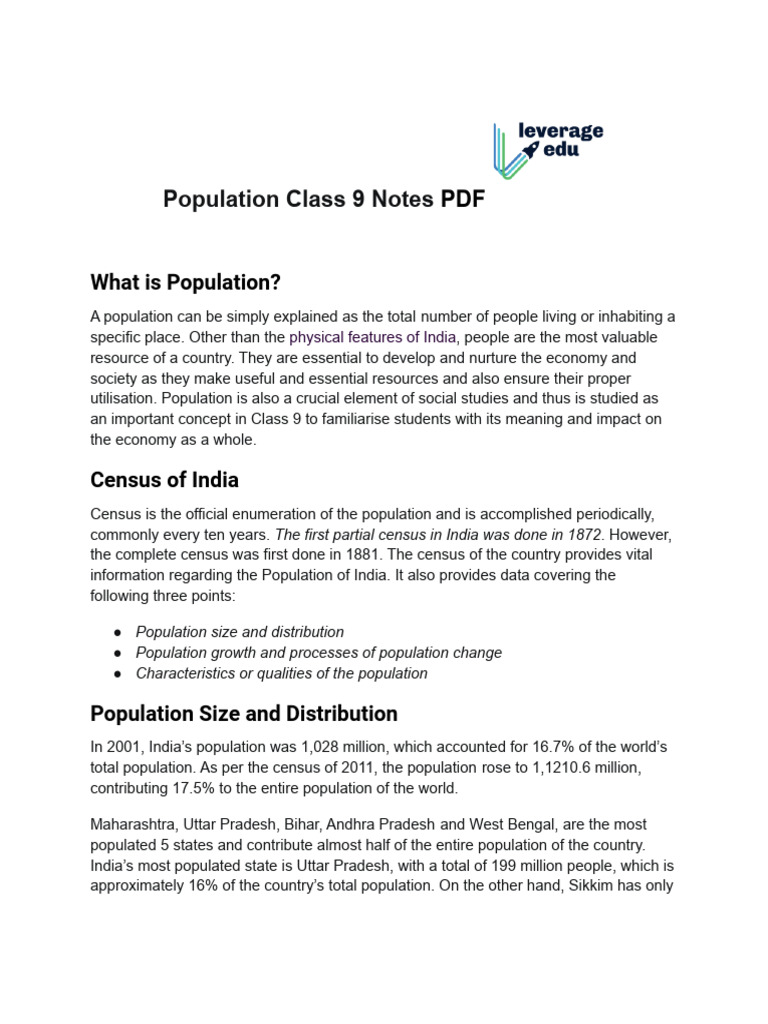 leverage edu

Population Class 9 Notes PDF

What is Population?

A population can be simply explained as the total number of people living or inhabiting a specific place. Other than the physical features of India, people are the most valuable resource of a country. They are essential to develop and nurture the economy and society as they make useful and essential resources and also ensure their proper utilisation. Population is also a crucial element of social studies and thus is studied as an important concept in Class 9 to familiarise students with its meaning and impact on the economy as a whole.

Census of India

Census is the official enumeration of the population and is accomplished periodically, commonly every ten years. The first partial census in India was done in 1872. However, the complete census was first done in 1881. The census of the country provides vital information regarding the Population of India. It also provides data covering the following three points:

● Population size and distribution
● Population growth and processes of population change
● Characteristics or qualities of the population

Population Size and Distribution

In 2001, India's population was 1,028 million, which accounted for 16.7% of the world's total population. As per the census of 2011, the population rose to 1,1210.6 million, contributing 17.5% to the entire population of the world.

Maharashtra, Uttar Pradesh, Bihar, Andhra Pradesh and West Bengal, are the most populated 5 states and contribute almost half of the entire population of the country. India's most populated state is Uttar Pradesh, with a total of 199 million people, which is approximately 16% of the country's total population. On the other hand, Sikkim has only